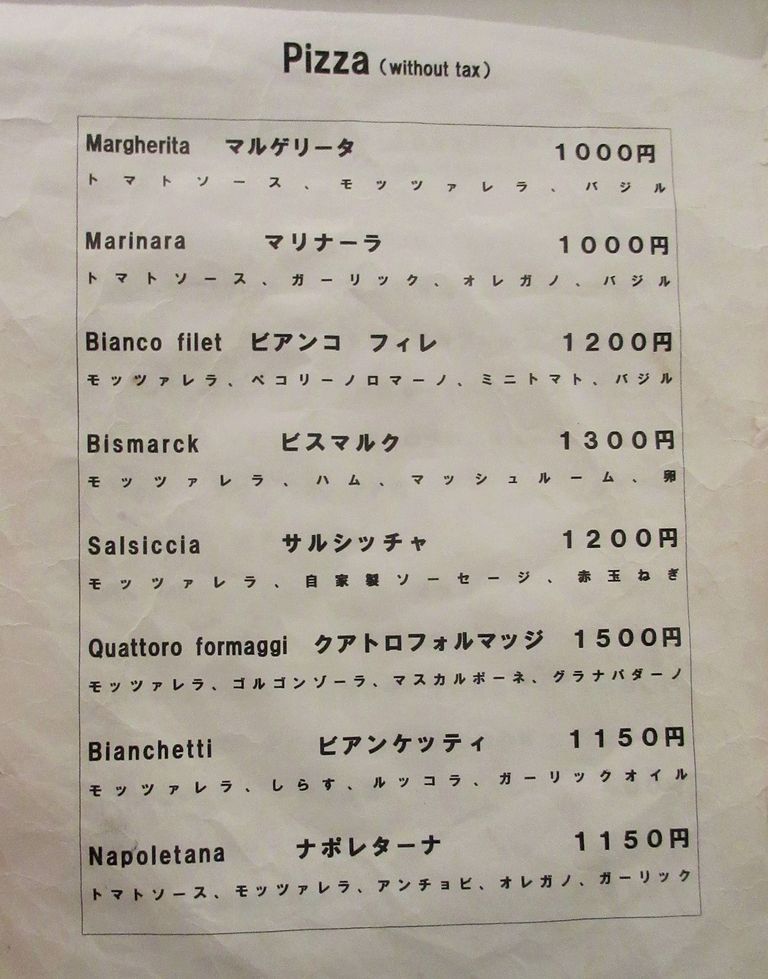 Pizza (without tax)

Margherita マルゲリータ 1000円
トマトソース、モッツァレラ、バジル

Marinara マリナーラ 1000円
トマトソース、ガーリック、オレガノ、バジル

Bianco filet ビアンコ フィレ 1200円
モッツァレラ、ペコリーノロマーノ、ミニトマト、バジル

Bismarck ビスマルク 1300円
モッツァレラ、ハム、マッシュルーム、卵

Salsiccia サルシッチャ 1200円
モッツァレラ、自家製ソーセージ、赤玉ねぎ

Quattoro formaggi クアトロフォルマッジ 1500円
モッツァレラ、ゴルゴンゾーラ、マスカルポーネ、グラナパダーノ

Bianchetti ビアンケッティ 1150円
モッツァレラ、しらす、ルッコラ、ガーリックオイル

Napoletana ナポレターナ 1150円
トマトソース、モッツァレラ、アンチョビ、オレガノ、ガーリック